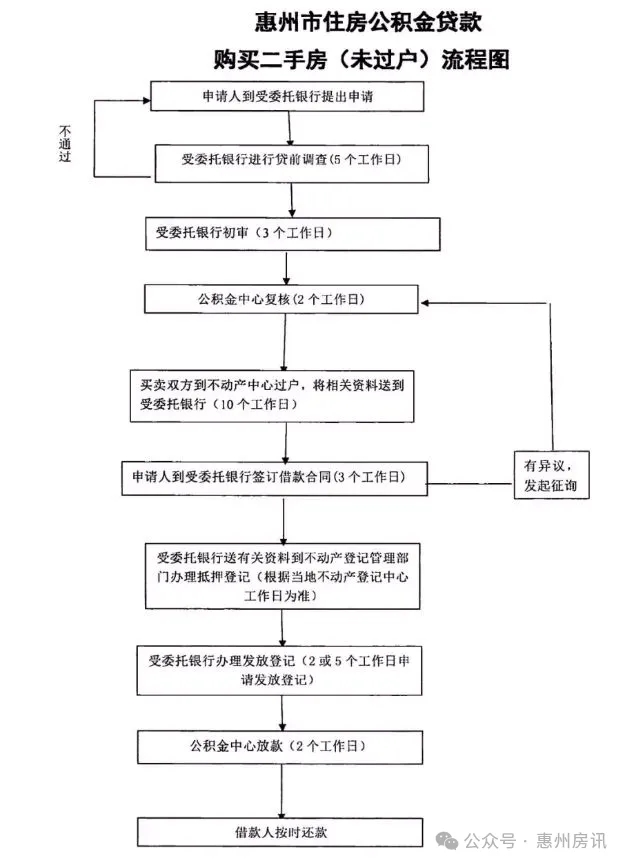 惠州市住房公积金贷款
购买二手房（未过户）流程图

申请人到受委托银行提出申请

不通过

受委托银行进行贷前调查（5个工作日）

受委托银行初审（3个工作日）

公积金中心复核（2个工作日）

买卖双方到不动产中心过户，将相关资料送到受委托银行（10个工作日）

申请人到受委托银行签订借款合同（3个工作日）

有异议，发起征询

受委托银行送有关资料到不动产登记管理部门办理抵押登记（根据当地不动产登记中心工作日为准）

受委托银行办理发放登记（2或5个工作日申请发放登记）

公积金中心放款（2个工作日）

借款人按时还款

公众号 · 惠州房讯